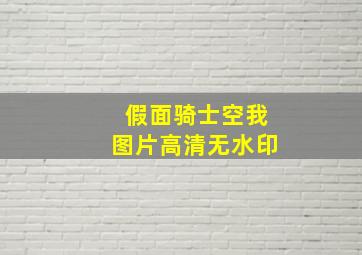 假面骑士空我
图片高清无水印